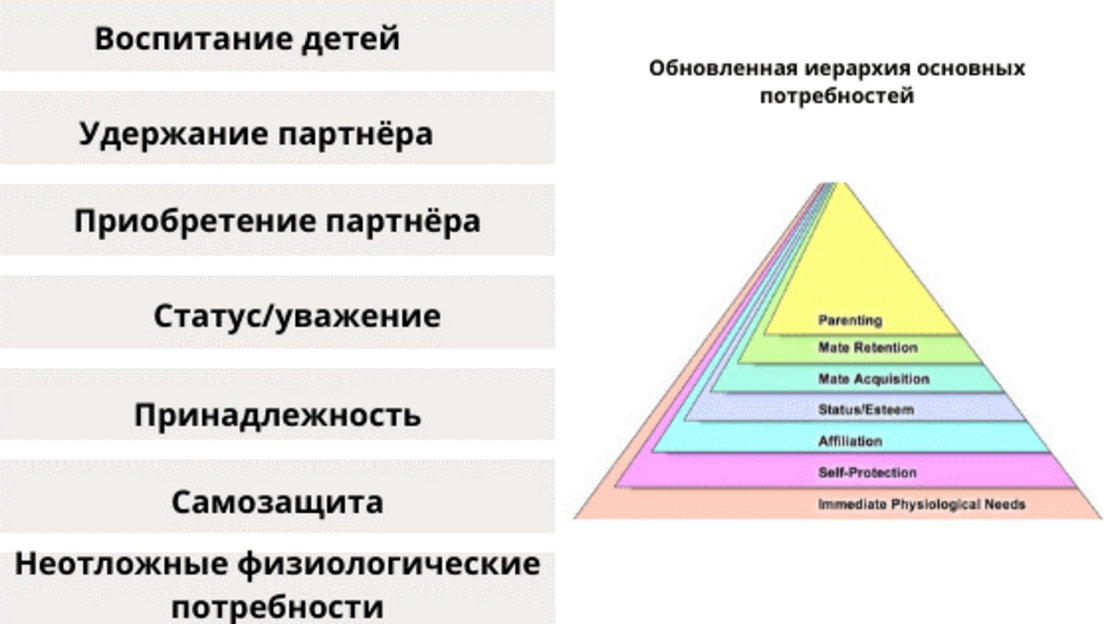 Воспитание детей

Удержание партнёра

Приобретение партнёра

Статус/уважение

Принадлежность

Самозащита

Неотложные физиологические потребности

Обновленная иерархия основных потребностей

Parenting
Mate Retention
Mate Acquisition
Status/Esteem
Affiliation
Self-Protection
Immediate Physiological Needs